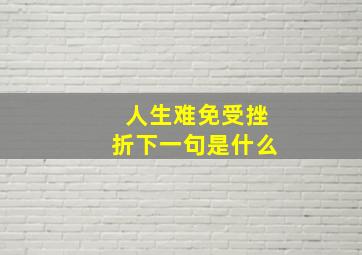 人生难免受挫折下一句是什么